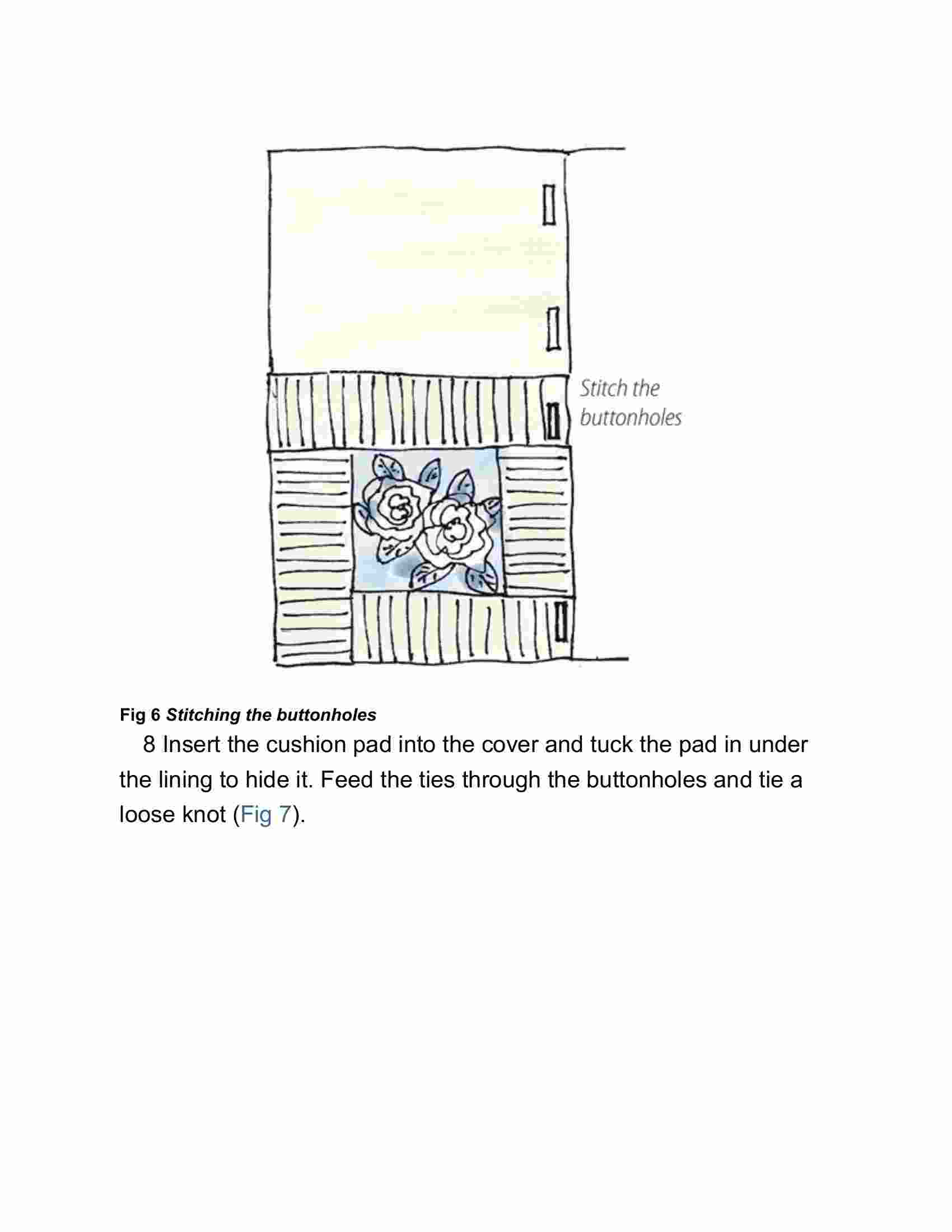 Stitch the buttonholes

Fig 6 Stitching the buttonholes

8 Insert the cushion pad into the cover and tuck the pad in under the lining to hide it. Feed the ties through the buttonholes and tie a loose knot (Fig 7).